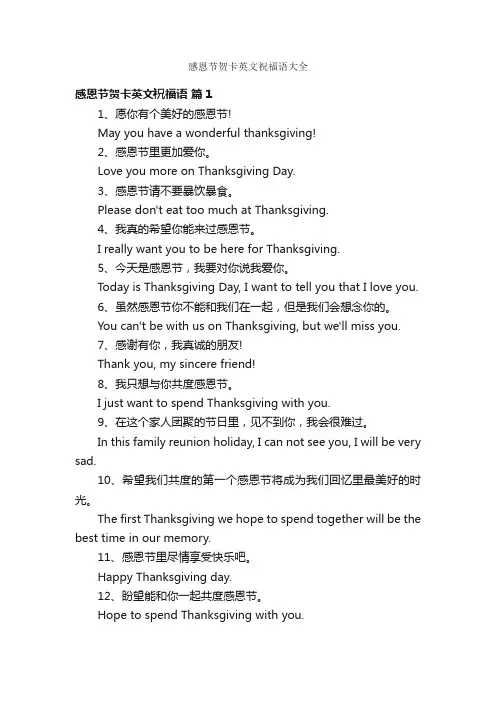 感恩节贺卡英文祝福语大全

感恩节贺卡英文祝福语 篇1

1、愿你有个美好的感恩节!

May you have a wonderful thanksgiving!

2、感恩节里更加爱你。

Love you more on Thanksgiving Day.

3、感恩节请不要暴饮暴食。

Please don't eat too much at Thanksgiving.

4、我真的希望你能来过感恩节。

I really want you to be here for Thanksgiving.

5、今天是感恩节，我要对你说我爱你。

Today is Thanksgiving Day, I want to tell you that I love you.

6、虽然感恩节你不能和我们在一起，但是我们会想念你的。

You can't be with us on Thanksgiving, but we'll miss you.

7、感谢有你，我真诚的朋友!

Thank you, my sincere friend!

8、我只想与你共度感恩节。

I just want to spend Thanksgiving with you.

9、在这个家人团聚的节日里，见不到你，我会很难过。

In this family reunion holiday, I can not see you, I will be very sad.

10、希望我们共度的第一个感恩节将成为我们回忆里最美好的时光。

The first Thanksgiving we hope to spend together will be the best time in our memory.

11、感恩节里尽情享受快乐吧。

Happy Thanksgiving day.

12、盼望能和你一起共度感恩节。

Hope to spend Thanksgiving with you.